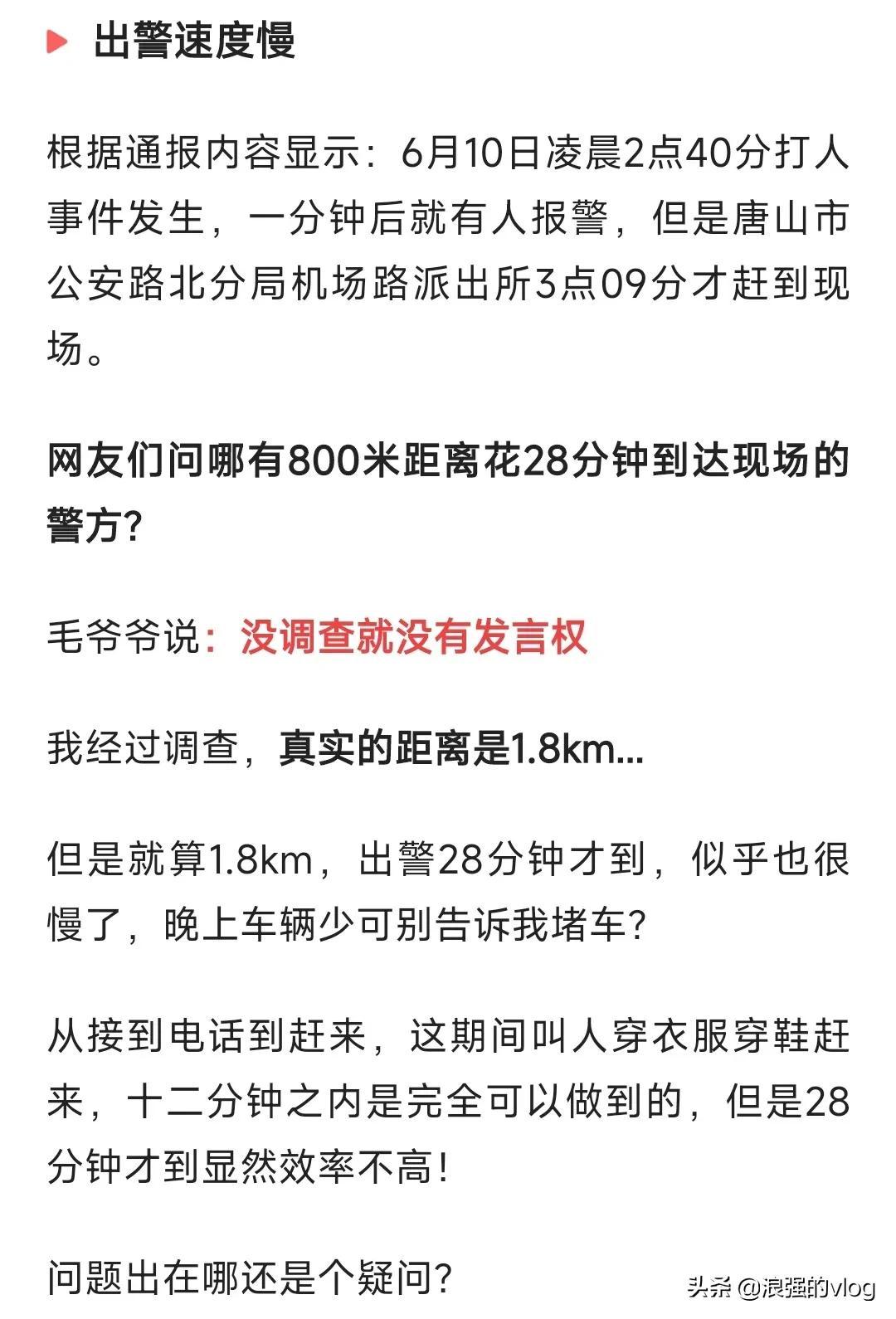 出警速度慢

根据通报内容显示：6月10日凌晨2点40分打人事件发生，一分钟后就有人报警，但是唐山市公安路北分局机场路派出所3点09分才赶到现场。

网友们问哪有800米距离花28分钟到达现场的警方?

毛爷爷说：没调查就没有发言权

我经过调查，真实的距离是1.8km...

但是就算1.8km，出警28分钟才到，似乎也很慢了，晚上车辆少可别告诉我堵车?

从接到电话到赶来，这期间叫人穿衣服穿鞋赶来，十二分钟之内是完全可以做到的，但是28分钟才到显然效率不高!

问题出在哪还是个疑问?

头条 @浪强的vlog